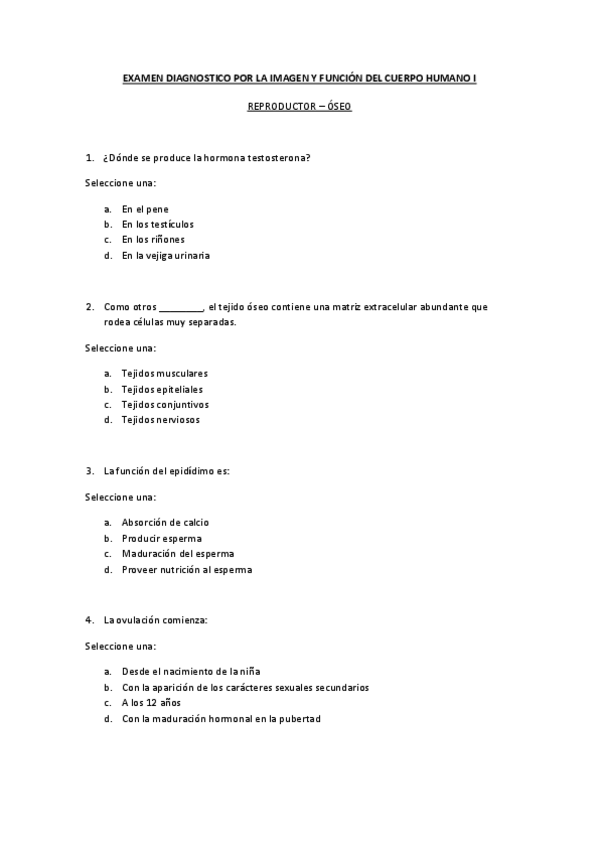 EXAMEN DIAGNOSTICO POR LA IMAGEN Y FUNCIÓN DEL CUERPO HUMANO I

REPRODUCTOR – ÓSEO

1. ¿Dónde se produce la hormona testosterona?

Seleccione una:

a. En el pene
b. En los testículos
c. En los riñones
d. En la vejiga urinaria

2. Como otros ________, el tejido óseo contiene una matriz extracelular abundante que rodea células muy separadas.

Seleccione una:

a. Tejidos musculares
b. Tejidos epiteliales
c. Tejidos conjuntivos
d. Tejidos nerviosos

3. La función del epidídimo es:

Seleccione una:

a. Absorción de calcio
b. Producir esperma
c. Maduración del esperma
d. Proveer nutrición al esperma

4. La ovulación comienza:

Seleccione una:

a. Desde el nacimiento de la niña
b. Con la aparición de los carácteres sexuales secundarios
c. A los 12 años
d. Con la maduración hormonal en la pubertad